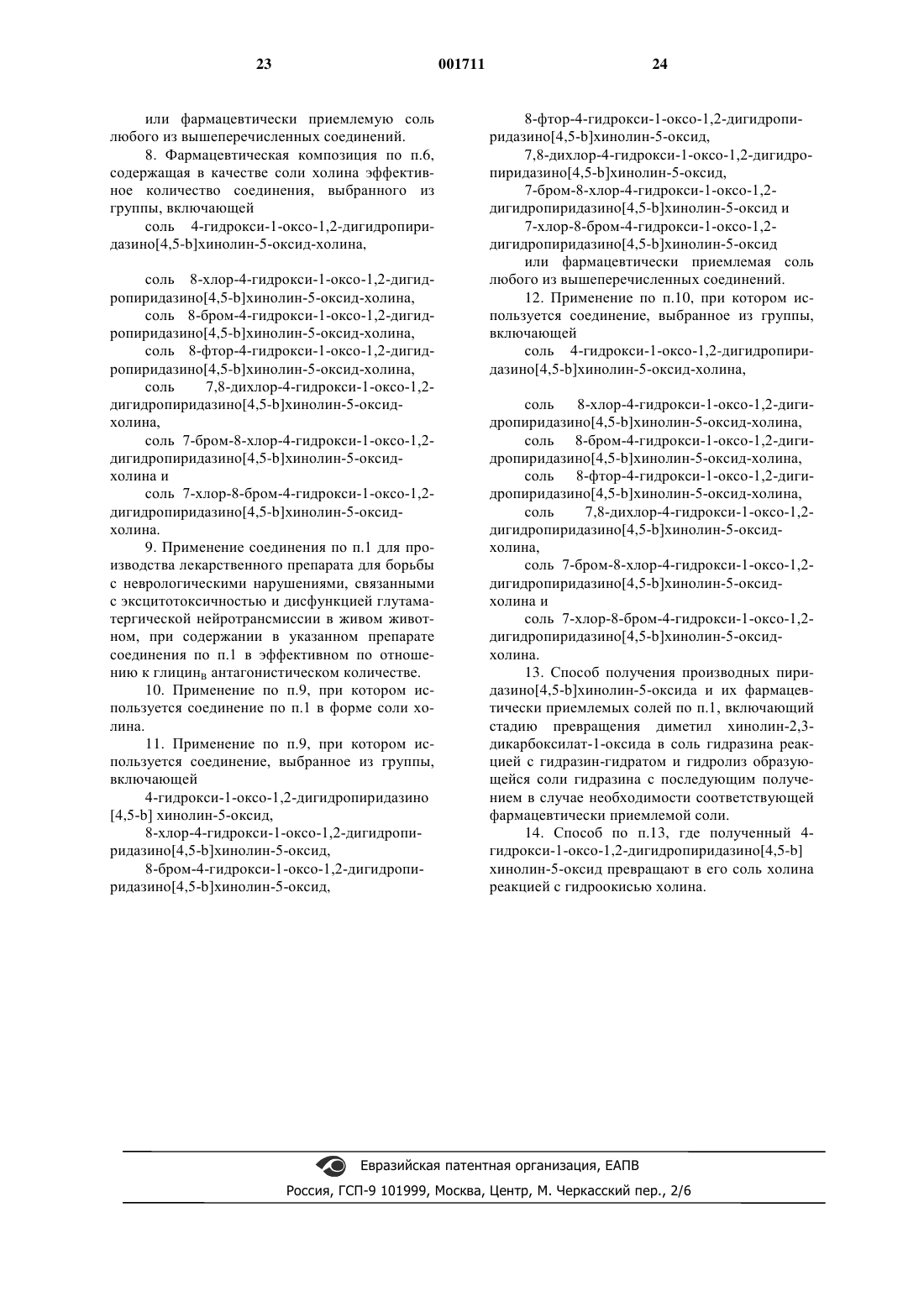 23 001711 24

или фармацевтически приемлемую соль любого из вышеперечисленных соединений.

8. Фармацевтическая композиция по п.6, содержащая в качестве соли холина эффективное количество соединения, выбранного из группы, включающей

соль 4-гидрокси-1-оксо-1,2-дигидропиридазино[4,5-b]хинолин-5-оксид-холина,

соль 8-хлор-4-гидрокси-1-оксо-1,2-дигидропиридазино[4,5-b]хинолин-5-оксид-холина,

соль 8-бром-4-гидрокси-1-оксо-1,2-дигидропиридазино[4,5-b]хинолин-5-оксид-холина,

соль 8-фтор-4-гидрокси-1-оксо-1,2-дигидропиридазино[4,5-b]хинолин-5-оксид-холина,

соль 7,8-дихлор-4-гидрокси-1-оксо-1,2-дигидропиридазино[4,5-b]хинолин-5-оксид-холина,

соль 7-бром-8-хлор-4-гидрокси-1-оксо-1,2-дигидропиридазино[4,5-b]хинолин-5-оксид-холина и

соль 7-хлор-8-бром-4-гидрокси-1-оксо-1,2-дигидропиридазино[4,5-b]хинолин-5-оксид-холина.

9. Применение соединения по п.1 для производства лекарственного препарата для борьбы с неврологическими нарушениями, связанными с эксцитотоксичностью и дисфункцией глутаматергической нейротрансмиссии в живом животном, при содержании в указанном препарате соединения по п.1 в эффективном по отношению к глицин$_B$ антагонистическом количестве.

10. Применение по п.9, при котором используется соединение по п.1 в форме соли холина.

11. Применение по п.9, при котором используется соединение, выбранное из группы, включающей

4-гидрокси-1-оксо-1,2-дигидропиридазино [4,5-b] хинолин-5-оксид,

8-хлор-4-гидрокси-1-оксо-1,2-дигидропиридазино[4,5-b]хинолин-5-оксид,

8-бром-4-гидрокси-1-оксо-1,2-дигидропиридазино[4,5-b]хинолин-5-оксид,

8-фтор-4-гидрокси-1-оксо-1,2-дигидропиридазино[4,5-b]хинолин-5-оксид,

7,8-дихлор-4-гидрокси-1-оксо-1,2-дигидропиридазино[4,5-b]хинолин-5-оксид,

7-бром-8-хлор-4-гидрокси-1-оксо-1,2-дигидропиридазино[4,5-b]хинолин-5-оксид и

7-хлор-8-бром-4-гидрокси-1-оксо-1,2-дигидропиридазино[4,5-b]хинолин-5-оксид

или фармацевтически приемлемая соль любого из вышеперечисленных соединений.

12. Применение по п.10, при котором используется соединение, выбранное из группы, включающей

соль 4-гидрокси-1-оксо-1,2-дигидропиридазино[4,5-b]хинолин-5-оксид-холина,

соль 8-хлор-4-гидрокси-1-оксо-1,2-дигидропиридазино[4,5-b]хинолин-5-оксид-холина,

соль 8-бром-4-гидрокси-1-оксо-1,2-дигидропиридазино[4,5-b]хинолин-5-оксид-холина,

соль 8-фтор-4-гидрокси-1-оксо-1,2-дигидропиридазино[4,5-b]хинолин-5-оксид-холина,

соль 7,8-дихлор-4-гидрокси-1-оксо-1,2-дигидропиридазино[4,5-b]хинолин-5-оксид-холина,

соль 7-бром-8-хлор-4-гидрокси-1-оксо-1,2-дигидропиридазино[4,5-b]хинолин-5-оксид-холина и

соль 7-хлор-8-бром-4-гидрокси-1-оксо-1,2-дигидропиридазино[4,5-b]хинолин-5-оксид-холина.

13. Способ получения производных пиридазино[4,5-b]хинолин-5-оксида и их фармацевтически приемлемых солей по п.1, включающий стадию превращения диметил хинолин-2,3-дикарбоксилат-1-оксида в соль гидразина реакцией с гидразин-гидратом и гидролиз образующейся соли гидразина с последующим получением в случае необходимости соответствующей фармацевтически приемлемой соли.

14. Способ по п.13, где полученный 4-гидрокси-1-оксо-1,2-дигидропиридазино[4,5-b] хинолин-5-оксид превращают в его соль холина реакцией с гидроокисью холина.

Евразийская патентная организация, ЕАПВ
Россия, ГСП-9 101999, Москва, Центр, М. Черкасский пер., 2/6